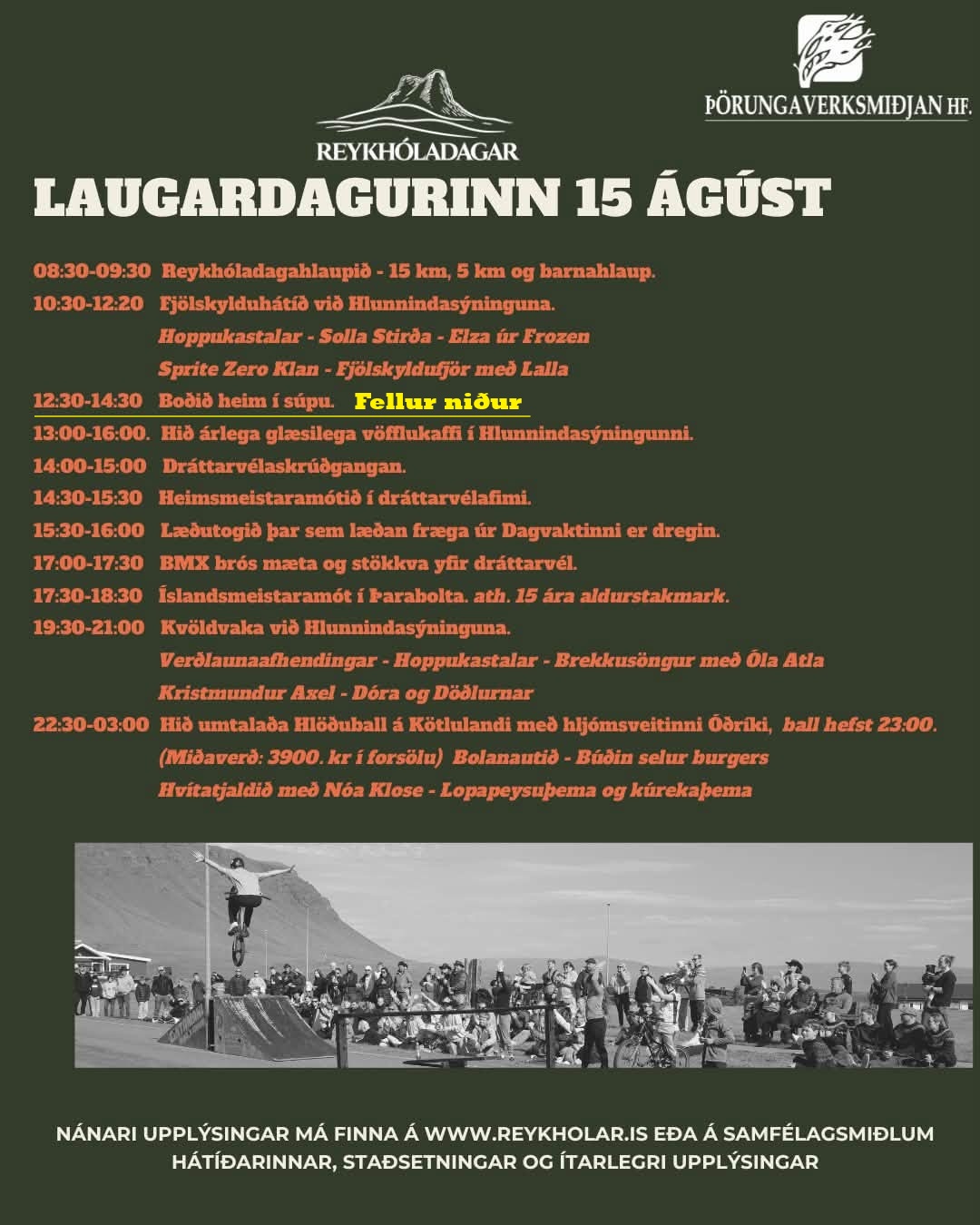 REYKHÓLADAGAR

ÞÖRUNGAVERKSMIÐJAN HF.

LAUGARDAGURINN 15 ÁGÚST

08:30-09:30 Reykhóladagahlaupið - 15 km, 5 km og barnahlaup.
10:30-12:20 Fjölskylduhátíð við Hlunnindasýninguna.
Hoppukastalar - Solla Stirða - Elza úr Frozen
Sprite Zero Klan - Fjölskyldufjör með Lalla
12:30-14:30 Boðið heim í súpu. Fellur niður
13:00-16:00. Hið árlega glæsilega vöfflukaffi í Hlunnindasýningunni.
14:00-15:00 Dráttarvélaskrúðgangan.
14:30-15:30 Heimsmeistaramótið í dráttarvélafimi.
15:30-16:00 Læðutogið þar sem læðan fræga úr Dagvaktinni er dregin.
17:00-17:30 BMX brós mæta og stökkva yfir dráttarvél.
17:30-18:30 Íslandsmeistaramót í Þarabolta. ath. 15 ára aldurstakmark.
19:30-21:00 Kvöldvaka við Hlunnindasýninguna.
Verðlaunaafhendingar - Hoppukastalar - Brekkusöngur með Óla Atla
Kristmundur Axel - Dóra og Döðlurnar
22:30-03:00 Hið umtalaða Hlöðuball á Kötlulandi með hljómsveitinni Óðríki, ball hefst 23:00.
(Miðaverð: 3900. kr í forsölu) Bolanautið - Búðin selur burgers
Hvítatjaldið með Nóa Klose - Lopapeysuþema og kúrekaþema

NÁNARI UPPLÝSINGAR MÁ FINNA Á WWW.REYKHOLAR.IS EÐA Á SAMFÉLAGSMIÐLUM HÁTÍÐARINNAR, STAÐSETNINGAR OG ÍTARLEGRI UPPLÝSINGAR